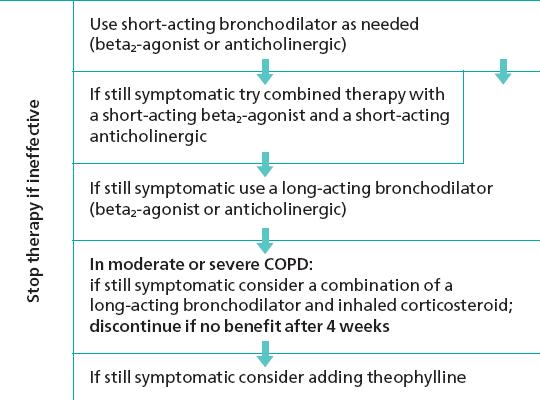 Stop therapy if ineffective

Use short-acting bronchodilator as needed (beta$_2$-agonist or anticholinergic)

If still symptomatic try combined therapy with a short-acting beta$_2$-agonist and a short-acting anticholinergic

If still symptomatic use a long-acting bronchodilator (beta$_2$-agonist or anticholinergic)

In moderate or severe COPD:
if still symptomatic consider a combination of a long-acting bronchodilator and inhaled corticosteroid; discontinue if no benefit after 4 weeks

If still symptomatic consider adding theophylline